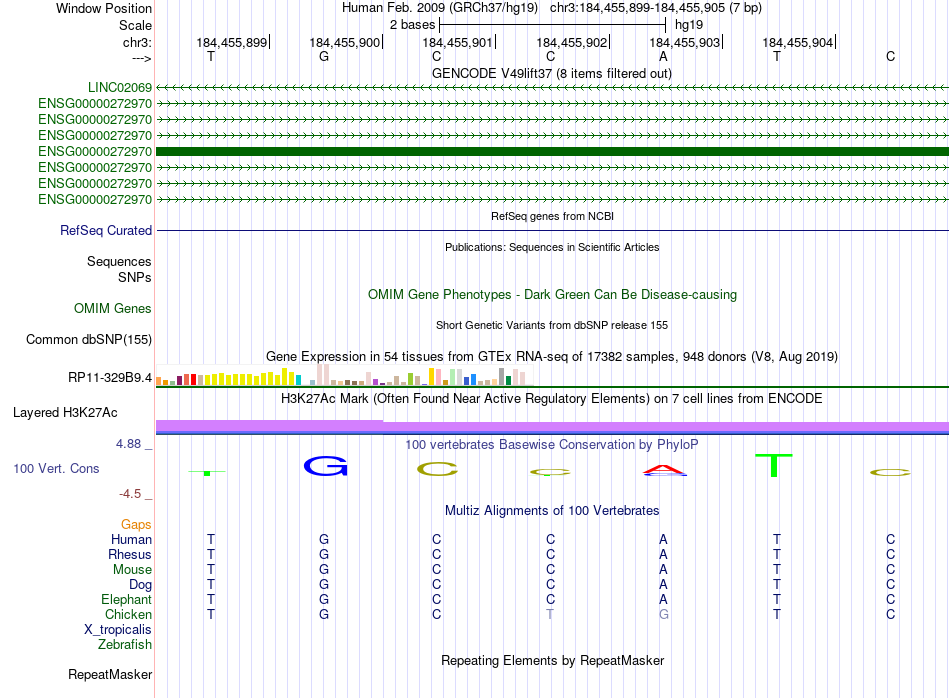 Window Position Human Feb. 2009 (GRCh37/hg19) chr3:184,455,899-184,455,905 (7 bp)
Scale 2 bases hg19
chr3: 184,455,899 184,455,900 184,455,901 184,455,902 184,455,903 184,455,904
---> T G C C A T C
GENCODE V49lift37 (8 items filtered out)
LINC02069
ENSG00000272970
ENSG00000272970
ENSG00000272970
ENSG00000272970
ENSG00000272970
ENSG00000272970
ENSG00000272970
RefSeq genes from NCBI
RefSeq Curated
Publications: Sequences in Scientific Articles
Sequences
SNPs
OMIM Gene Phenotypes - Dark Green Can Be Disease-causing
OMIM Genes
Short Genetic Variants from dbSNP release 155
Common dbSNP(155)
Gene Expression in 54 tissues from GTEx RNA-seq of 17382 samples, 948 donors (V8, Aug 2019)
RP11-329B9.4
H3K27Ac Mark (Often Found Near Active Regulatory Elements) on 7 cell lines from ENCODE
Layered H3K27Ac
4.88 _ 100 vertebrates Basewise Conservation by PhyloP
100 Vert. Cons T G C C A T C
-4.5 _
Multiz Alignments of 100 Vertebrates
Gaps
Human T G C C A T C
Rhesus T G C C A T C
Mouse T G C C A T C
Dog T G C C A T C
Elephant T G C C A T C
Chicken T G C T G T C
X_tropicalis
Zebrafish
Repeating Elements by RepeatMasker
RepeatMasker